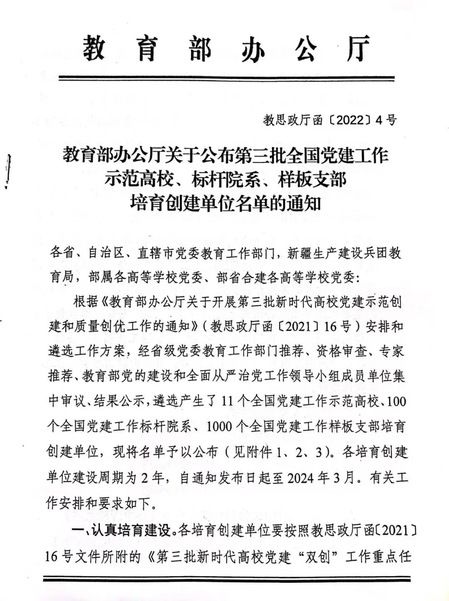 教育部办公厅

教思政厅函〔2022〕4号

教育部办公厅关于公布第三批全国党建工作
示范高校、标杆院系、样板支部
培育创建单位名单的通知

各省、自治区、直辖市党委教育工作部门，新疆生产建设兵团教育局，部属各高等学校党委、部省合建各高等学校党委：

根据《教育部办公厅关于开展第三批新时代高校党建示范创建和质量创优工作的通知》（教思政厅函〔2021〕16号）安排和遴选工作方案，经省级党委教育工作部门推荐、资格审查、专家推荐、教育部党的建设和全面从严治党工作领导小组成员单位集中审议、结果公示，遴选产生了11个全国党建工作示范高校、100个全国党建工作标杆院系、1000个全国党建工作样板支部培育创建单位，现将名单予以公布（见附件1、2、3）。各培育创建单位建设周期为2年，自通知发布日起至2024年3月。有关工作安排和要求如下。

一、认真培育建设。各培育创建单位要按照教思政厅函〔2021〕16号文件所附的《第三批新时代高校党建“双创”工作重点任